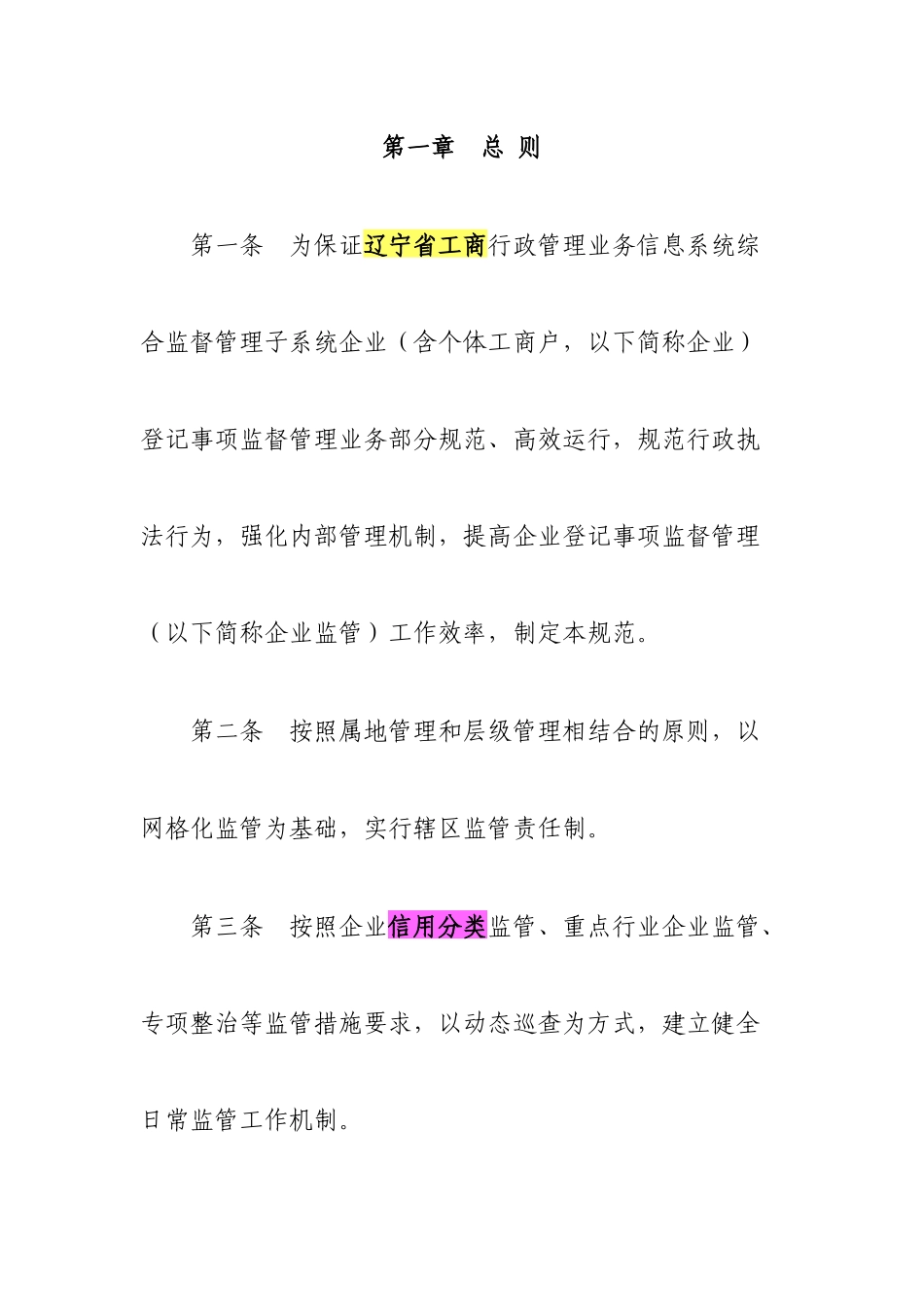 第一章　总 则

第一条　为保证辽宁省工商行政管理业务信息系统综合监督管理子系统企业（含个体工商户，以下简称企业）登记事项监督管理业务部分规范、高效运行，规范行政执法行为，强化内部管理机制，提高企业登记事项监督管理（以下简称企业监管）工作效率，制定本规范。

第二条　按照属地管理和层级管理相结合的原则，以网格化监管为基础，实行辖区监管责任制。

第三条　按照企业信用分类监管、重点行业企业监管、专项整治等监管措施要求，以动态巡查为方式，建立健全日常监管工作机制。